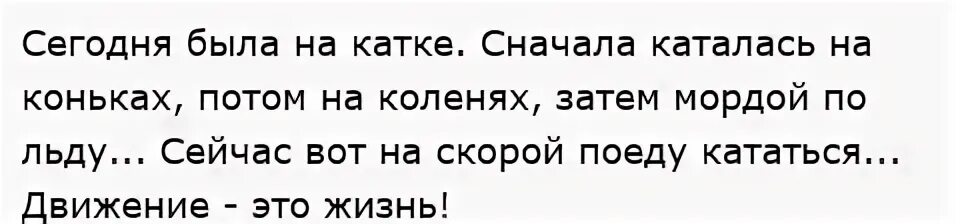 Сегодня была на катке. Сначала каталась на коньках, потом на коленях, затем мордой по льду... Сейчас вот на скорой поеду кататься... Движение - это жизнь!